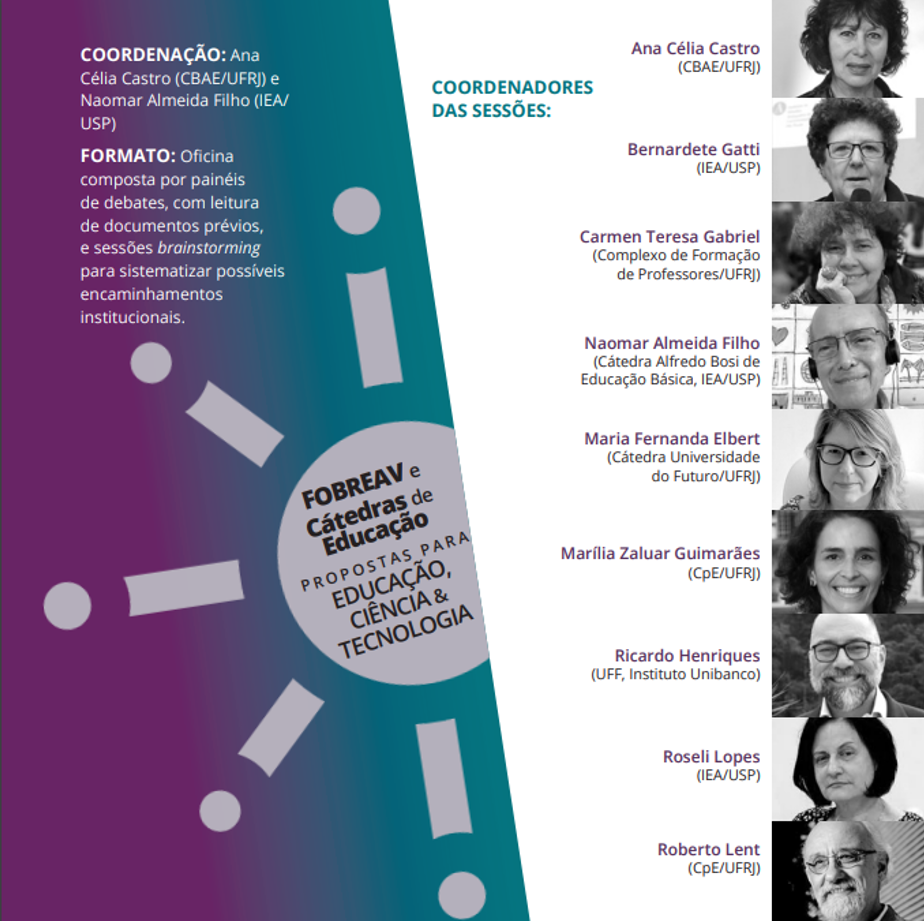 COORDENAÇÃO: Ana Célia Castro (CBAE/UFRJ) e Naomar Almeida Filho (IEA/USP)

FORMATO: Oficina composta por painéis de debates, com leitura de documentos prévios, e sessões brainstorming para sistematizar possíveis encaminhamentos institucionais.

FOBREAV e Cátedras de Educação
PROPOSTAS PARA EDUCAÇÃO, CIÊNCIA & TECNOLOGIA

COORDENADORES DAS SESSÕES:

Ana Célia Castro
(CBAE/UFRJ)

Bernardete Gatti
(IEA/USP)

Carmen Teresa Gabriel
(Complexo de Formação de Professores/UFRJ)

Naomar Almeida Filho
(Cátedra Alfredo Bosi de Educação Básica, IEA/USP)

Maria Fernanda Elbert
(Cátedra Universidade do Futuro/UFRJ)

Marília Zaluar Guimarães
(CpE/UFRJ)

Ricardo Henriques
(UFF, Instituto Unibanco)

Roseli Lopes
(IEA/USP)

Roberto Lent
(CpE/UFRJ)